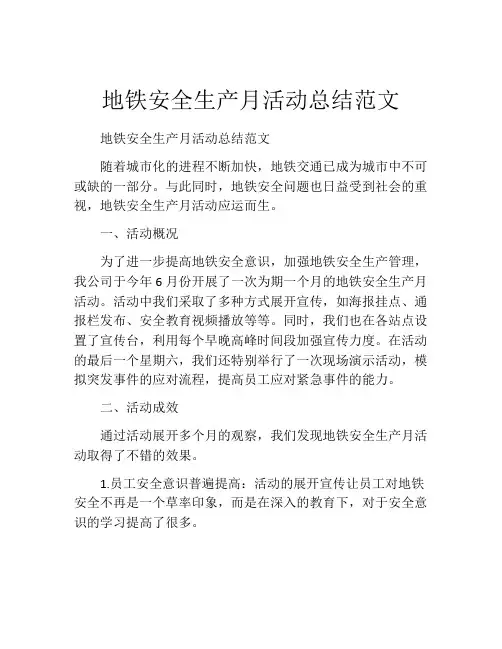 地铁安全生产月活动总结范文

地铁安全生产月活动总结范文

随着城市化的进程不断加快，地铁交通已成为城市中不可或缺的一部分。与此同时，地铁安全问题也日益受到社会的重视，地铁安全生产月活动应运而生。

一、活动概况

为了进一步提高地铁安全意识，加强地铁安全生产管理，我公司于今年 6 月份开展了一次为期一个月的地铁安全生产月活动。活动中我们采取了多种方式展开宣传，如海报挂点、通报栏发布、安全教育视频播放等等。同时，我们也在各站点设置了宣传台，利用每个早晚高峰时间段加强宣传力度。在活动的最后一个星期六，我们还特别举行了一次现场演示活动，模拟突发事件的应对流程，提高员工应对紧急事件的能力。

二、活动成效

通过活动展开多个月的观察，我们发现地铁安全生产月活动取得了不错的效果。

1.员工安全意识普遍提高：活动的展开宣传让员工对地铁安全不再是一个草率印象，而是在深入的教育下，对于安全意识的学习提高了很多。